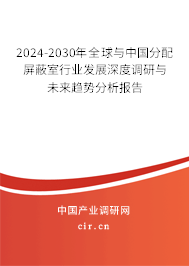 2024-2030年全球与中国分配屏蔽室行业发展深度调研与未来趋势分析报告

中国产业调研网

cir.cn